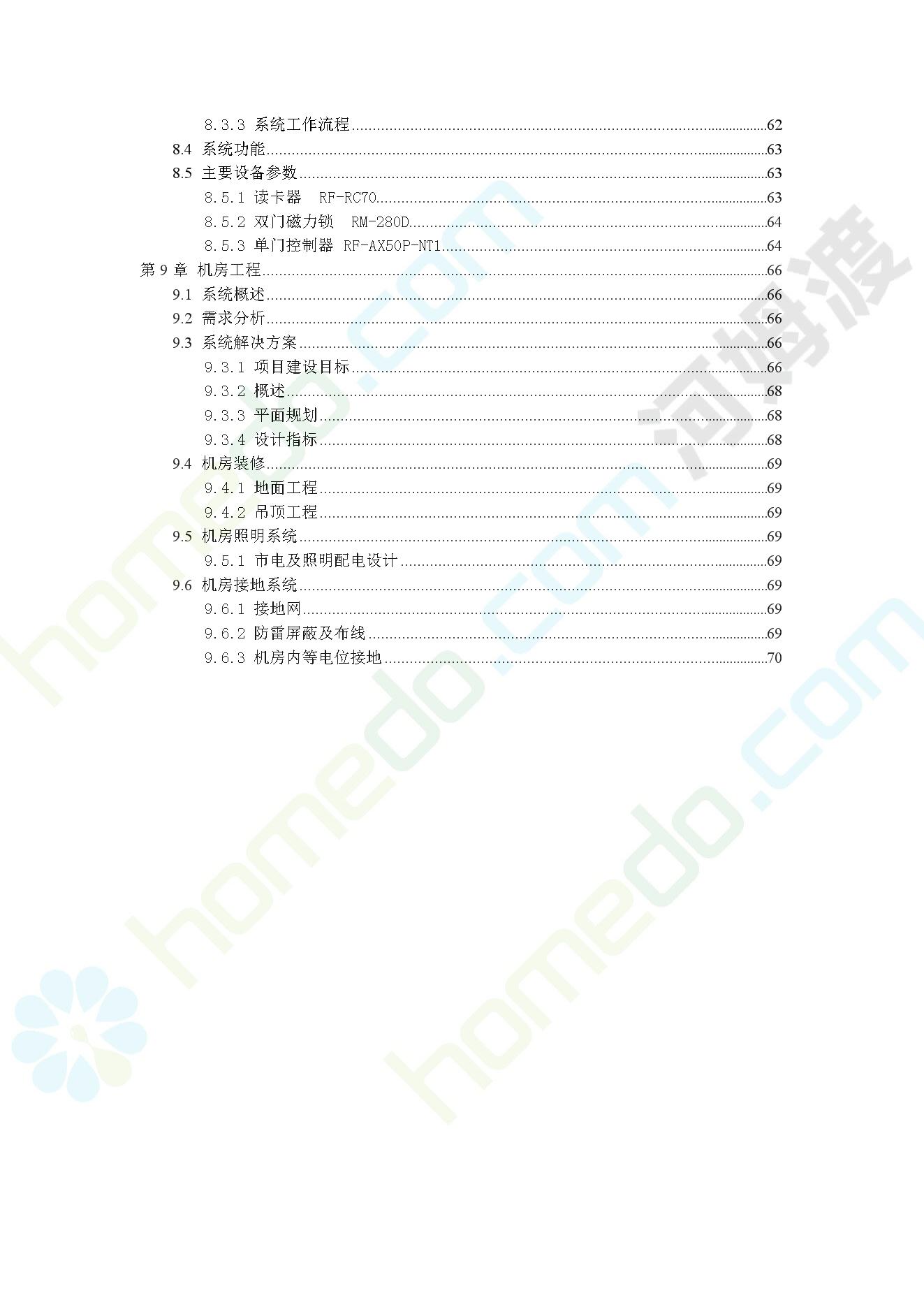 8.3.3 系统工作流程 62
8.4 系统功能 63
8.5 主要设备参数 63
8.5.1 读卡器 RF-RC70 63
8.5.2 双门磁力锁 RM-280D 64
8.5.3 单门控制器 RF-AX50P-NT1 64
第9章 机房工程 66
9.1 系统概述 66
9.2 需求分析 66
9.3 系统解决方案 66
9.3.1 项目建设目标 66
9.3.2 概述 68
9.3.3 平面规划 68
9.3.4 设计指标 68
9.4 机房装修 69
9.4.1 地面工程 69
9.4.2 吊顶工程 69
9.5 机房照明系统 69
9.5.1 市电及照明配电设计 69
9.6 机房接地系统 69
9.6.1 接地网 69
9.6.2 防雷屏蔽及布线 69
9.6.3 机房内等电位接地 70

homedo.com
河姆渡